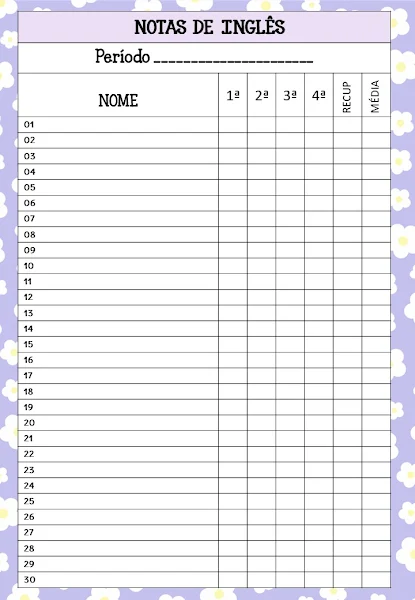 NOTAS DE INGLÊS

Período ____

| NOME | 1ª | 2ª | 3ª | 4ª | RECUP | MÉDIA |
|---|---|---|---|---|---|---|
| 01 | | | | | | |
| 02 | | | | | | |
| 03 | | | | | | |
| 04 | | | | | | |
| 05 | | | | | | |
| 06 | | | | | | |
| 07 | | | | | | |
| 08 | | | | | | |
| 09 | | | | | | |
| 10 | | | | | | |
| 11 | | | | | | |
| 12 | | | | | | |
| 13 | | | | | | |
| 14 | | | | | | |
| 15 | | | | | | |
| 16 | | | | | | |
| 17 | | | | | | |
| 18 | | | | | | |
| 19 | | | | | | |
| 20 | | | | | | |
| 21 | | | | | | |
| 22 | | | | | | |
| 23 | | | | | | |
| 24 | | | | | | |
| 25 | | | | | | |
| 26 | | | | | | |
| 27 | | | | | | |
| 28 | | | | | | |
| 29 | | | | | | |
| 30 | | | | | | |